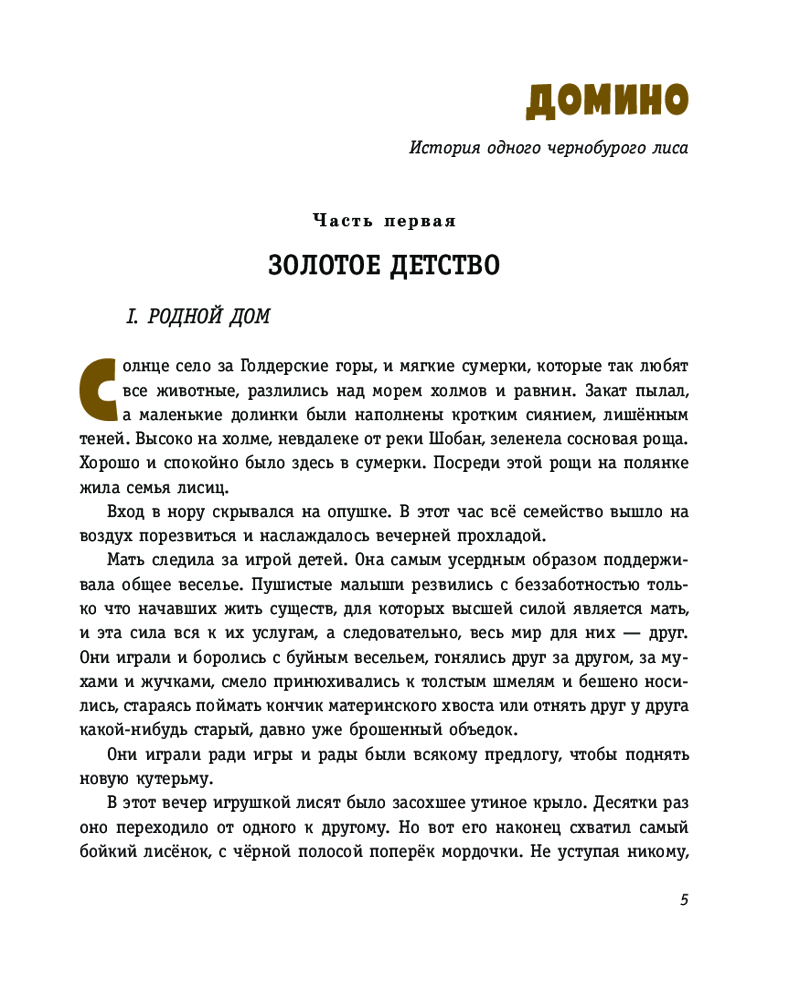 ДОМИНО

История одного чернобурого лиса

Часть первая

ЗОЛОТОЕ ДЕТСТВО

I. РОДНОЙ ДОМ

Солнце село за Голдерские горы, и мягкие сумерки, которые так любят все животные, разлились над морем холмов и равнин. Закат пылал, а маленькие долинки были наполнены кротким сиянием, лишённым теней. Высоко на холме, невдалеке от реки Шобан, зеленела сосновая роща. Хорошо и спокойно было здесь в сумерки. Посреди этой рощи на полянке жила семья лисиц.

Вход в нору скрывался на опушке. В этот час всё семейство вышло на воздух порезвиться и наслаждалось вечерней прохладой.

Мать следила за игрой детей. Она самым усердным образом поддерживала общее веселье. Пушистые малыши резвились с беззаботностью только что начавших жить существ, для которых высшей силой является мать, и эта сила вся к их услугам, а следовательно, весь мир для них — друг. Они играли и боролись с буйным весельем, гонялись друг за другом, за мухами и жучками, смело принюхивались к толстым шмелям и бешено носились, стараясь поймать кончик материнского хвоста или отнять друг у друга какой-нибудь старый, давно уже брошенный объедок.

Они играли ради игры и рады были всякому предлогу, чтобы поднять новую кутерьму.

В этот вечер игрушкой лисят было засохшее утиное крыло. Десятки раз оно переходило от одного к другому. Но вот его наконец схватил самый бойкий лисёнок, с чёрной полосой поперёк мордочки. Не уступая никому,

5